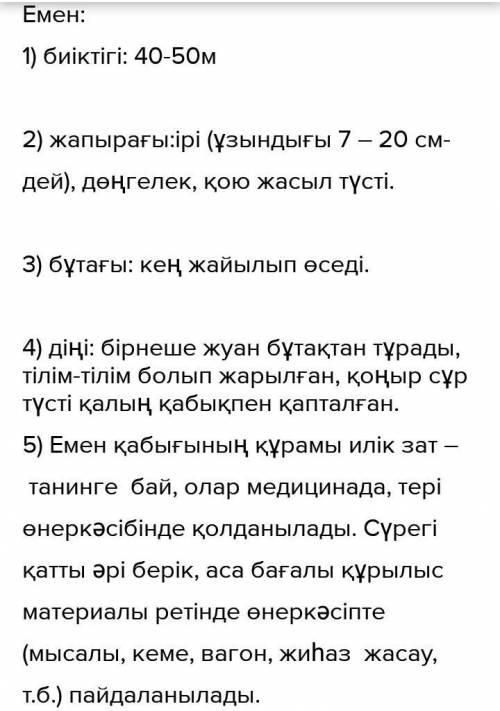 Емен:

1) биіктігі: 40-50м

2) жапырағы:ірі (ұзындығы 7 – 20 см-дей), дөңгелек, қою жасыл түсті.

3) бұтағы: кең жайылып өседі.

4) діңі: бірнеше жуан бұтақтан тұрады, тілім-тілім болып жарылған, қоңыр сұр түсті қалың қабықпен қапталған.

5) Емен қабығының құрамы илік зат – танинге бай, олар медицинада, тері өнеркәсібінде қолданылады. Сүрегі қатты әрі берік, аса бағалы құрылыс материалы ретінде өнеркәсіпте (мысалы, кеме, вагон, жиһаз жасау, т.б.) пайдаланылады.